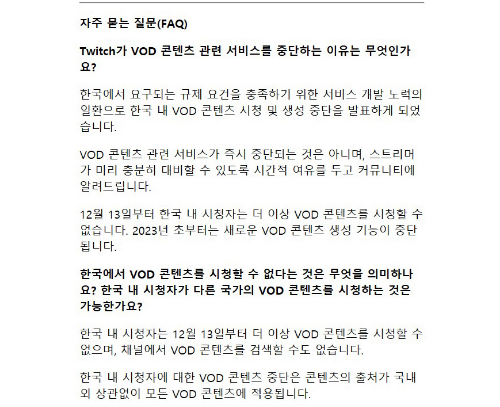 자주 묻는 질문(FAQ)

Twitch가 VOD 콘텐츠 관련 서비스를 중단하는 이유는 무엇인가요?

한국에서 요구되는 규제 요건을 충족하기 위한 서비스 개발 노력의 일환으로 한국 내 VOD 콘텐츠 시청 및 생성 중단을 발표하게 되었습니다.

VOD 콘텐츠 관련 서비스가 즉시 중단되는 것은 아니며, 스트리머가 미리 충분히 대비할 수 있도록 시간적 여유를 두고 커뮤니티에 알려드립니다.

12월 13일부터 한국 내 시청자는 더 이상 VOD 콘텐츠를 시청할 수 없습니다. 2023년 초부터는 새로운 VOD 콘텐츠 생성 기능이 중단됩니다.

한국에서 VOD 콘텐츠를 시청할 수 없다는 것은 무엇을 의미하나요? 한국 내 시청자가 다른 국가의 VOD 콘텐츠를 시청하는 것은 가능한가요?

한국 내 시청자는 12월 13일부터 더 이상 VOD 콘텐츠를 시청할 수 없으며, 채널에서 VOD 콘텐츠를 검색할 수도 없습니다.

한국 내 시청자에 대한 VOD 콘텐츠 중단은 콘텐츠의 출처가 국내외 상관없이 모든 VOD 콘텐츠에 적용됩니다.